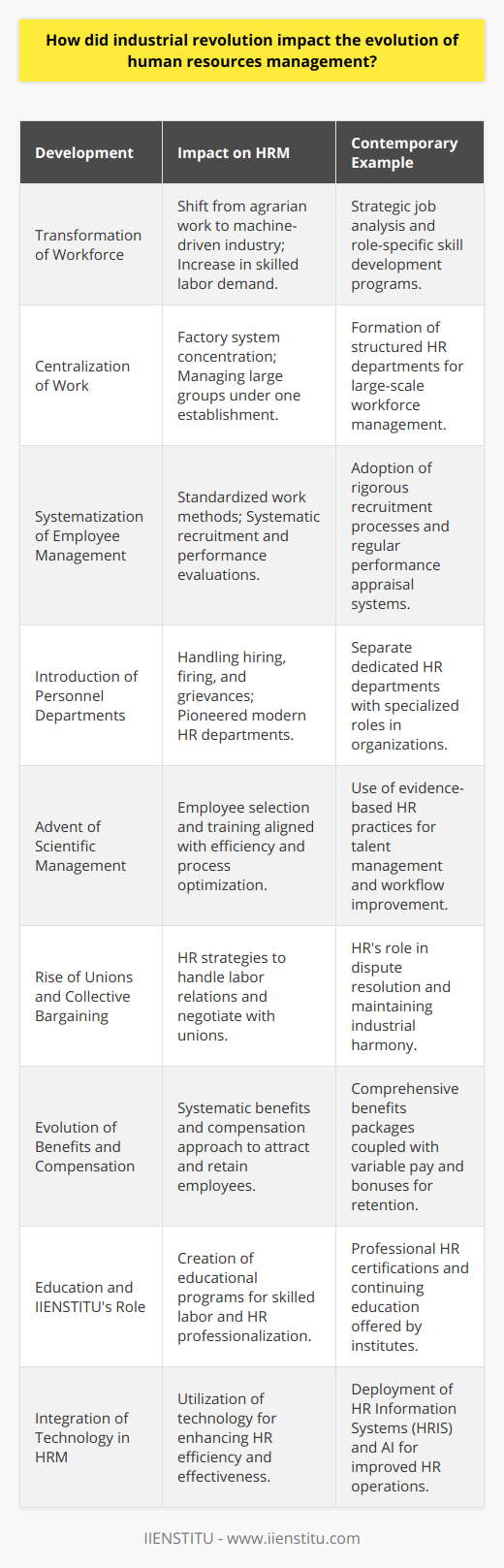 How did industrial revolution impact the evolution of human resources management?

| Development | Impact on HRM | Contemporary Example |
|---|---|---|
| Transformation of Workforce | Shift from agrarian work to machine-driven industry; Increase in skilled labor demand. | Strategic job analysis and role-specific skill development programs. |
| Centralization of Work | Factory system concentration; Managing large groups under one establishment. | Formation of structured HR departments for large-scale workforce management. |
| Systematization of Employee Management | Standardized work methods; Systematic recruitment and performance evaluations. | Adoption of rigorous recruitment processes and regular performance appraisal systems. |
| Introduction of Personnel Departments | Handling hiring, firing, and grievances; Pioneered modern HR departments. | Separate dedicated HR departments with specialized roles in organizations. |
| Advent of Scientific Management | Employee selection and training aligned with efficiency and process optimization. | Use of evidence-based HR practices for talent management and workflow improvement. |
| Rise of Unions and Collective Bargaining | HR strategies to handle labor relations and negotiate with unions. | HR's role in dispute resolution and maintaining industrial harmony. |
| Evolution of Benefits and Compensation | Systematic benefits and compensation approach to attract and retain employees. | Comprehensive benefits packages coupled with variable pay and bonuses for retention. |
| Education and IIENSTITU's Role | Creation of educational programs for skilled labor and HR professionalization. | Professional HR certifications and continuing education offered by institutes. |
| Integration of Technology in HRM | Utilization of technology for enhancing HR efficiency and effectiveness. | Deployment of HR Information Systems (HRIS) and AI for improved HR operations. |

IIENSTITU - www.iienstitu.com